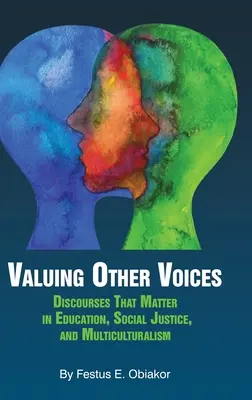 VALUING OTHER VOICES

DISCOURSES THAT MATTER IN EDUCATION, SOCIAL JUSTICE, AND MULTICULTURALISM

By Festus E. Obiakor